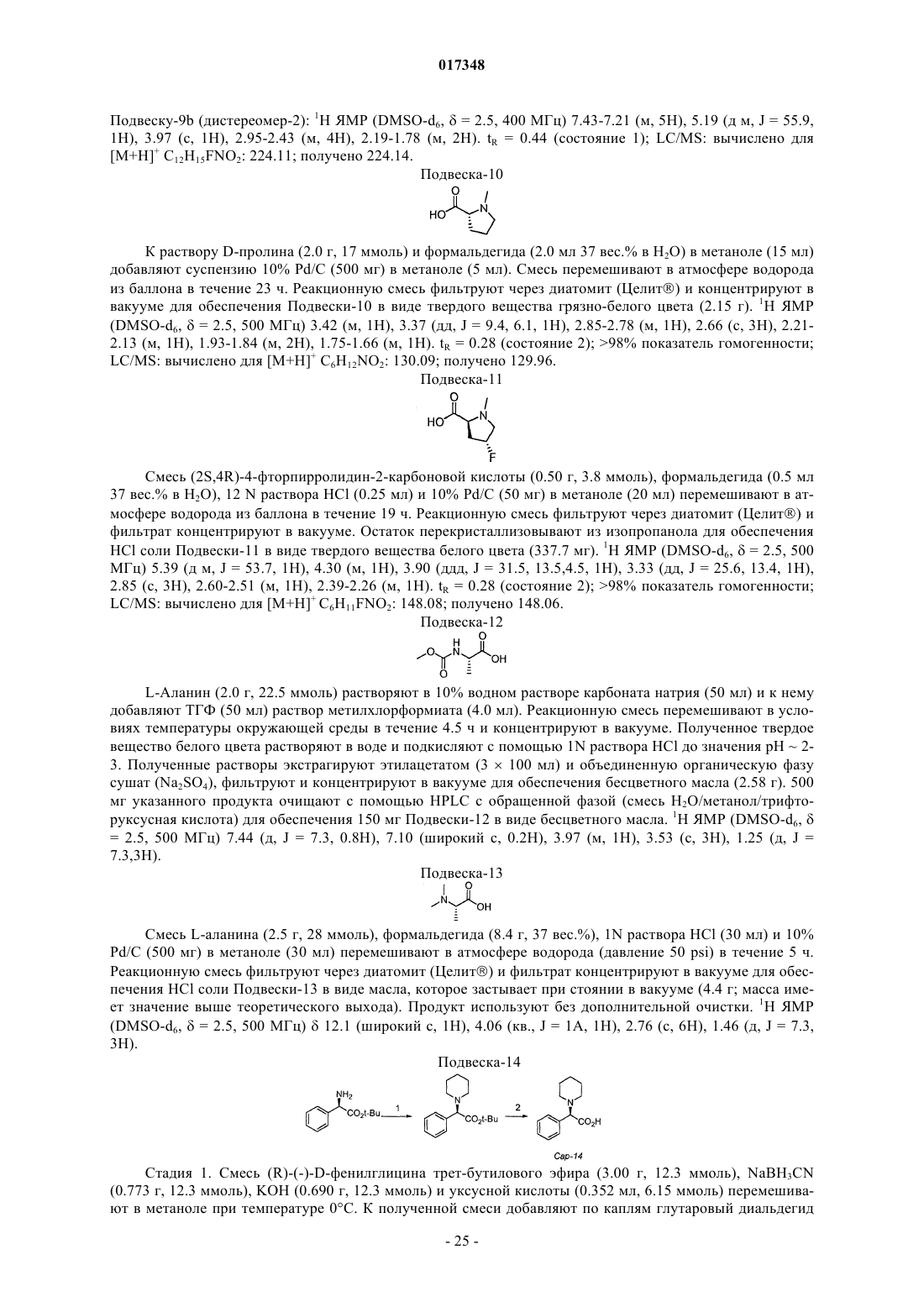 017348

Подвеску-9b (дистереомер-2): $^1$H ЯМР (DMSO-d$_6$, δ = 2.5, 400 МГц) 7.43-7.21 (м, 5H), 5.19 (д м, J = 55.9, 1H), 3.97 (с, 1H), 2.95-2.43 (м, 4H), 2.19-1.78 (м, 2H). t$_R$ = 0.44 (состояние 1); LC/MS: вычислено для [M+H]$^+$ $C_{12}H_{15}FNO_2$: 224.11; получено 224.14.

Подвеска-10

HO O N

К раствору D-пролина (2.0 г, 17 ммоль) и формальдегида (2.0 мл 37 вес.% в $H_2O$) в метаноле (15 мл) добавляют суспензию 10% Pd/C (500 мг) в метаноле (5 мл). Смесь перемешивают в атмосфере водорода из баллона в течение 23 ч. Реакционную смесь фильтруют через диатомит (Целит®) и концентрируют в вакууме для обеспечения Подвески-10 в виде твердого вещества грязно-белого цвета (2.15 г). $^1$H ЯМР (DMSO-d$_6$, δ = 2.5, 500 МГц) 3.42 (м, 1H), 3.37 (дд, J = 9.4, 6.1, 1H), 2.85-2.78 (м, 1H), 2.66 (с, 3H), 2.21-2.13 (м, 1H), 1.93-1.84 (м, 2H), 1.75-1.66 (м, 1H). t$_R$ = 0.28 (состояние 2); >98% показатель гомогенности; LC/MS: вычислено для [M+H]$^+$ $C_6H_{12}NO_2$: 130.09; получено 129.96.

Подвеска-11

HO O N F

Смесь (2S,4R)-4-фторпирролидин-2-карбоновой кислоты (0.50 г, 3.8 ммоль), формальдегида (0.5 мл 37 вес.% в $H_2O$), 12 N раствора HCl (0.25 мл) и 10% Pd/C (50 мг) в метаноле (20 мл) перемешивают в атмосфере водорода из баллона в течение 19 ч. Реакционную смесь фильтруют через диатомит (Целит®) и фильтрат концентрируют в вакууме. Остаток перекристаллизовывают из изопропанола для обеспечения HCl соли Подвески-11 в виде твердого вещества белого цвета (337.7 мг). $^1$H ЯМР (DMSO-d$_6$, δ = 2.5, 500 МГц) 5.39 (д м, J = 53.7, 1H), 4.30 (м, 1H), 3.90 (ддд, J = 31.5, 13.5,4.5, 1H), 3.33 (дд, J = 25.6, 13.4, 1H), 2.85 (с, 3H), 2.60-2.51 (м, 1H), 2.39-2.26 (м, 1H). t$_R$ = 0.28 (состояние 2); >98% показатель гомогенности; LC/MS: вычислено для [M+H]$^+$ $C_6H_{11}FNO_2$: 148.08; получено 148.06.

Подвеска-12

O H N O O OH

L-Аланин (2.0 г, 22.5 ммоль) растворяют в 10% водном растворе карбоната натрия (50 мл) и к нему добавляют ТГФ (50 мл) раствор метилхлорформиата (4.0 мл). Реакционную смесь перемешивают в условиях температуры окружающей среды в течение 4.5 ч и концентрируют в вакууме. Полученное твердое вещество белого цвета растворяют в воде и подкисляют с помощью 1N раствора HCl до значения pH ~ 2-3. Полученные растворы экстрагируют этилацетатом (3 × 100 мл) и объединенную органическую фазу сушат ($Na_2SO_4$), фильтруют и концентрируют в вакууме для обеспечения бесцветного масла (2.58 г). 500 мг указанного продукта очищают с помощью HPLC с обращенной фазой (смесь $H_2O$/метанол/трифторуксусная кислота) для обеспечения 150 мг Подвески-12 в виде бесцветного масла. $^1$H ЯМР (DMSO-d$_6$, δ = 2.5, 500 МГц) 7.44 (д, J = 7.3, 0.8H), 7.10 (широкий с, 0.2H), 3.97 (м, 1H), 3.53 (с, 3H), 1.25 (д, J = 7.3,3H).

Подвеска-13

N O OH

Смесь L-аланина (2.5 г, 28 ммоль), формальдегида (8.4 г, 37 вес.%), 1N раствора HCl (30 мл) и 10% Pd/C (500 мг) в метаноле (30 мл) перемешивают в атмосфере водорода (давление 50 psi) в течение 5 ч. Реакционную смесь фильтруют через диатомит (Целит®) и фильтрат концентрируют в вакууме для обеспечения HCl соли Подвески-13 в виде масла, которое застывает при стоянии в вакууме (4.4 г; масса имеет значение выше теоретического выхода). Продукт используют без дополнительной очистки. $^1$H ЯМР (DMSO-d$_6$, δ = 2.5, 500 МГц) δ 12.1 (широкий с, 1H), 4.06 (кв., J = 1A, 1H), 2.76 (с, 6H), 1.46 (д, J = 7.3, 3H).

Подвеска-14

NH$_2$ CO$_2$t-Bu 1 N CO$_2$t-Bu 2 N CO$_2$H Cap-14

Стадия 1. Смесь (R)-(-)-D-фенилглицина трет-бутилового эфира (3.00 г, 12.3 ммоль), $NaBH_3CN$ (0.773 г, 12.3 ммоль), KOH (0.690 г, 12.3 ммоль) и уксусной кислоты (0.352 мл, 6.15 ммоль) перемешивают в метаноле при температуре 0°C. К полученной смеси добавляют по каплям глутаровый диальдегид

- 25 -